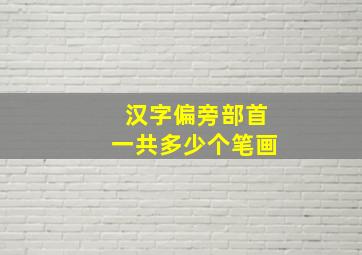 汉字偏旁部首
一共多少个笔画